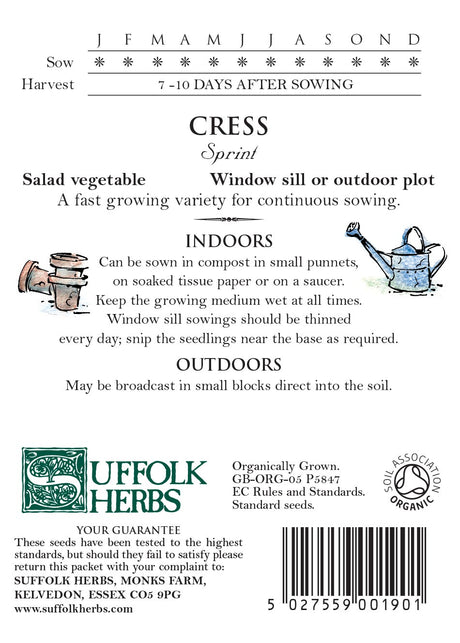 | | J | F | M | A | M | J | J | A | S | O | N | D |
|---|---|---|---|---|---|---|---|---|---|---|---|---|
| Sow | * | * | * | * | * | * | * | * | * | * | * | * |
| Harvest | 7 -10 DAYS AFTER SOWING | | | | | | | | | | | |

CRESS

Sprint

Salad vegetable Window sill or outdoor plot

A fast growing variety for continuous sowing.

INDOORS

Can be sown in compost in small punnets, on soaked tissue paper or on a saucer. Keep the growing medium wet at all times. Window sill sowings should be thinned every day; snip the seedlings near the base as required.

OUTDOORS

May be broadcast in small blocks direct into the soil.

SUFFOLK HERBS

Organically Grown. GB-ORG-05 P5847 EC Rules and Standards. Standard seeds.

SOIL ASSOCIATION ORGANIC

YOUR GUARANTEE

These seeds have been tested to the highest standards, but should they fail to satisfy please return this packet with your complaint to: SUFFOLK HERBS, MONKS FARM, KELVEDON, ESSEX CO5 9PG www.suffolkherbs.com

5 027559 001901